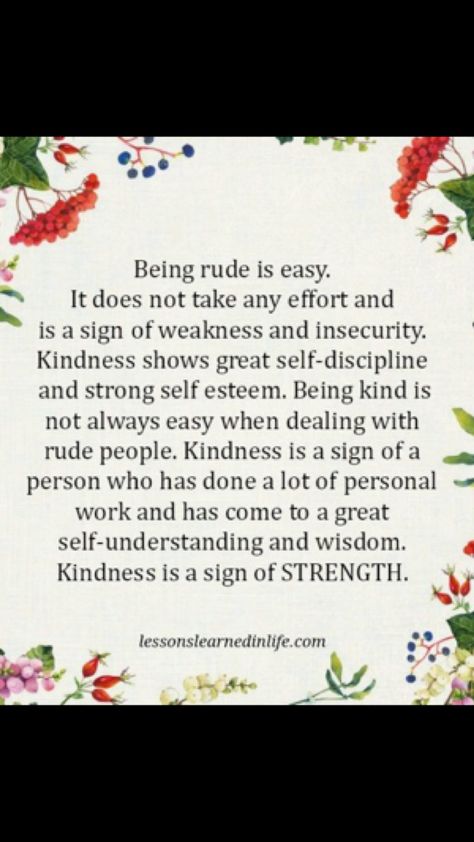 Being rude is easy. It does not take any effort and is a sign of weakness and insecurity. Kindness shows great self-discipline and strong self esteem. Being kind is not always easy when dealing with rude people. Kindness is a sign of a person who has done a lot of personal work and has come to a great self-understanding and wisdom. Kindness is a sign of STRENGTH.

lessonslearnedinlife.com